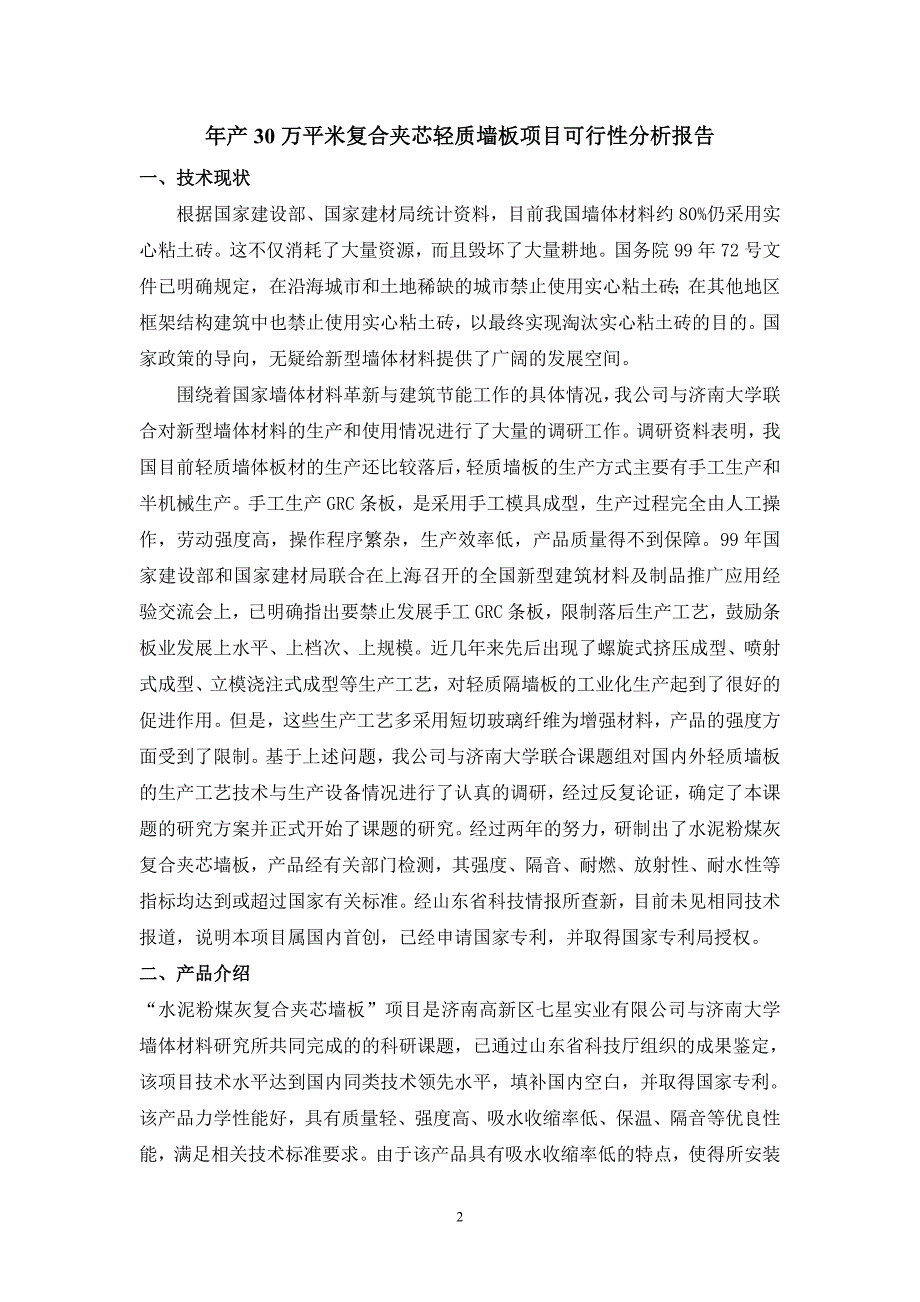 年产 30 万平米复合夹芯轻质墙板项目可行性分析报告

一、技术现状

根据国家建设部、国家建材局统计资料，目前我国墙体材料约 80%仍采用实心粘土砖。这不仅消耗了大量资源，而且毁坏了大量耕地。国务院 99 年 72 号文件已明确规定，在沿海城市和土地稀缺的城市禁止使用实心粘土砖；在其他地区框架结构建筑中也禁止使用实心粘土砖，以最终实现淘汰实心粘土砖的目的。国家政策的导向，无疑给新型墙体材料提供了广阔的发展空间。

围绕着国家墙体材料革新与建筑节能工作的具体情况，我公司与济南大学联合对新型墙体材料的生产和使用情况进行了大量的调研工作。调研资料表明，我国目前轻质墙体板材的生产还比较落后，轻质墙板的生产方式主要有手工生产和半机械生产。手工生产 GRC 条板，是采用手工模具成型，生产过程完全由人工操作，劳动强度高，操作程序繁杂，生产效率低，产品质量得不到保障。99 年国家建设部和国家建材局联合在上海召开的全国新型建筑材料及制品推广应用经验交流会上，已明确指出要禁止发展手工 GRC 条板，限制落后生产工艺，鼓励条板业发展上水平、上档次、上规模。近几年来先后出现了螺旋式挤压成型、喷射式成型、立模浇注式成型等生产工艺，对轻质隔墙板的工业化生产起到了很好的促进作用。但是，这些生产工艺多采用短切玻璃纤维为增强材料，产品的强度方面受到了限制。基于上述问题，我公司与济南大学联合课题组对国内外轻质墙板的生产工艺技术与生产设备情况进行了认真的调研，经过反复论证，确定了本课题的研究方案并正式开始了课题的研究。经过两年的努力，研制出了水泥粉煤灰复合夹芯墙板，产品经有关部门检测，其强度、隔音、耐燃、放射性、耐水性等指标均达到或超过国家有关标准。经山东省科技情报所查新，目前未见相同技术报道，说明本项目属国内首创，已经申请国家专利，并取得国家专利局授权。

二、产品介绍

“水泥粉煤灰复合夹芯墙板”项目是济南高新区七星实业有限公司与济南大学墙体材料研究所共同完成的的科研课题，已通过山东省科技厅组织的成果鉴定，该项目技术水平达到国内同类技术领先水平，填补国内空白，并取得国家专利。该产品力学性能好，具有质量轻、强度高、吸水收缩率低、保温、隔音等优良性能，满足相关技术标准要求。由于该产品具有吸水收缩率低的特点，使得所安装

2